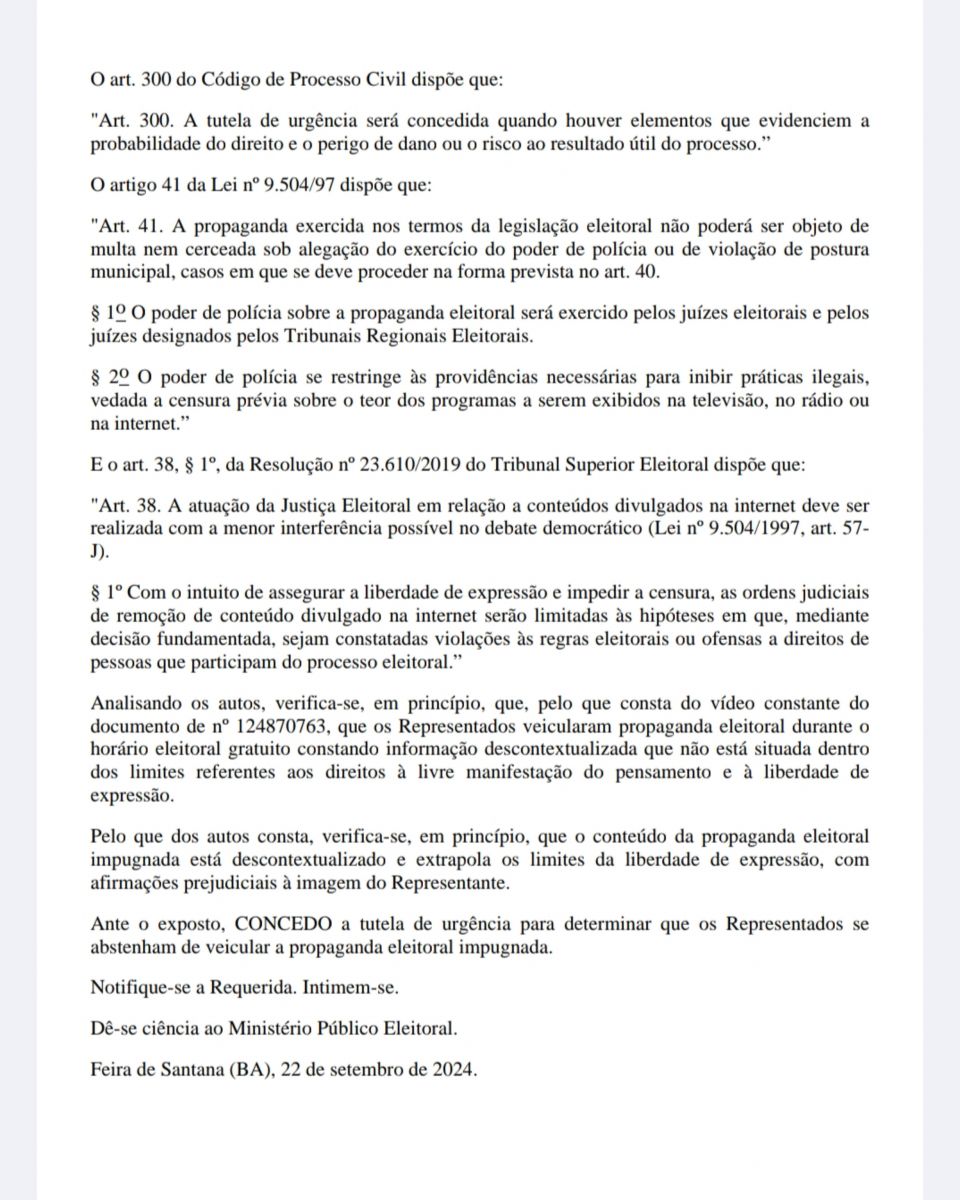 O art. 300 do Código de Processo Civil dispõe que:

"Art. 300. A tutela de urgência será concedida quando houver elementos que evidenciem a probabilidade do direito e o perigo de dano ou o risco ao resultado útil do processo."

O artigo 41 da Lei nº 9.504/97 dispõe que:

"Art. 41. A propaganda exercida nos termos da legislação eleitoral não poderá ser objeto de multa nem cerceada sob alegação do exercício do poder de polícia ou de violação de postura municipal, casos em que se deve proceder na forma prevista no art. 40.

§ 1º O poder de polícia sobre a propaganda eleitoral será exercido pelos juízes eleitorais e pelos juízes designados pelos Tribunais Regionais Eleitorais.

§ 2º O poder de polícia se restringe às providências necessárias para inibir práticas ilegais, vedada a censura prévia sobre o teor dos programas a serem exibidos na televisão, no rádio ou na internet."

E o art. 38, § 1º, da Resolução nº 23.610/2019 do Tribunal Superior Eleitoral dispõe que:

"Art. 38. A atuação da Justiça Eleitoral em relação a conteúdos divulgados na internet deve ser realizada com a menor interferência possível no debate democrático (Lei nº 9.504/1997, art. 57-J).

§ 1º Com o intuito de assegurar a liberdade de expressão e impedir a censura, as ordens judiciais de remoção de conteúdo divulgado na internet serão limitadas às hipóteses em que, mediante decisão fundamentada, sejam constatadas violações às regras eleitorais ou ofensas a direitos de pessoas que participam do processo eleitoral."

Analisando os autos, verifica-se, em princípio, que, pelo que consta do vídeo constante do documento de nº 124870763, que os Representados veicularam propaganda eleitoral durante o horário eleitoral gratuito constando informação descontextualizada que não está situada dentro dos limites referentes aos direitos à livre manifestação do pensamento e à liberdade de expressão.

Pelo que dos autos consta, verifica-se, em princípio, que o conteúdo da propaganda eleitoral impugnada está descontextualizado e extrapola os limites da liberdade de expressão, com afirmações prejudiciais à imagem do Representante.

Ante o exposto, CONCEDO a tutela de urgência para determinar que os Representados se abstenham de veicular a propaganda eleitoral impugnada.

Notifique-se a Requerida. Intimem-se.

Dê-se ciência ao Ministério Público Eleitoral.

Feira de Santana (BA), 22 de setembro de 2024.